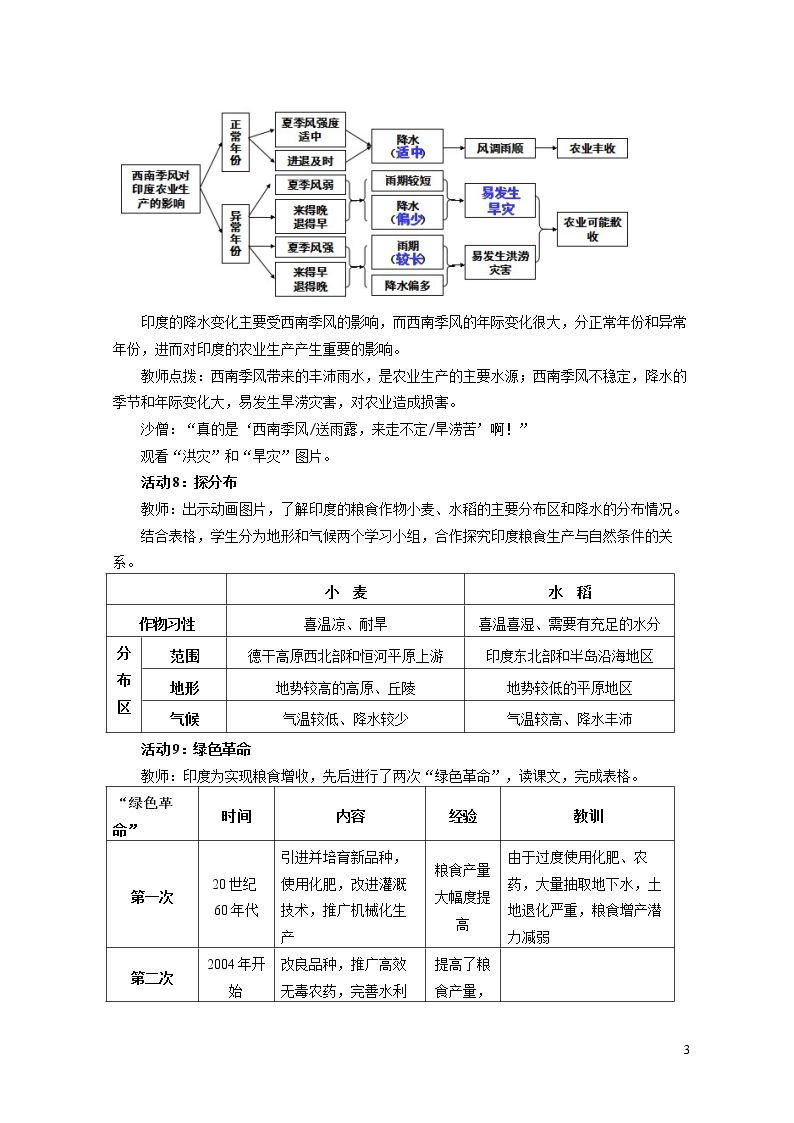 西南季风对印度农业生产的影响

正常年份

夏季风强度适中

进退及时

降水（适中）

风调雨顺

农业丰收

异常年份

夏季风弱

来得晚退得早

雨期较短

降水（偏少）

易发生旱灾

夏季风强

来得早退得晚

雨期（较长）

降水偏多

易发生洪涝灾害

农业可能歉收

印度的降水变化主要受西南季风的影响，而西南季风的年际变化很大，分正常年份和异常年份，进而对印度的农业生产产生重要的影响。

教师点拨：西南季风带来的丰沛雨水，是农业生产的主要水源；西南季风不稳定，降水的季节和年际变化大，易发生旱涝灾害，对农业造成损害。

沙僧：“真的是‘西南季风/送雨露，来走不定/旱涝苦’啊！”

观看“洪灾”和“旱灾”图片。

活动8：探分布

教师：出示动画图片，了解印度的粮食作物小麦、水稻的主要分布区和降水的分布情况。

结合表格，学生分为地形和气候两个学习小组，合作探究印度粮食生产与自然条件的关系。

| | | 小 麦 | 水 稻 |
|---|---|---|---|
| 作物习性 | | 喜温凉、耐旱 | 喜温喜湿、需要有充足的水分 |
| 分布区 | 范围 | 德干高原西北部和恒河平原上游 | 印度东北部和半岛沿海地区 |
| | 地形 | 地势较高的高原、丘陵 | 地势较低的平原地区 |
| | 气候 | 气温较低、降水较少 | 气温较高、降水丰沛 |

活动9：绿色革命

教师：印度为实现粮食增收，先后进行了两次“绿色革命”，读课文，完成表格。

| “绿色革命” | 时间 | 内容 | 经验 | 教训 |
|---|---|---|---|---|
| 第一次 | 20世纪60年代 | 引进并培育新品种，使用化肥，改进灌溉技术，推广机械化生产 | 粮食产量大幅度提高 | 由于过度使用化肥、农药，大量抽取地下水，土地退化严重，粮食增产潜力减弱 |
| 第二次 | 2004年开始 | 改良品种，推广高效无毒农药，完善水利 | 提高了粮食产量， | |

3